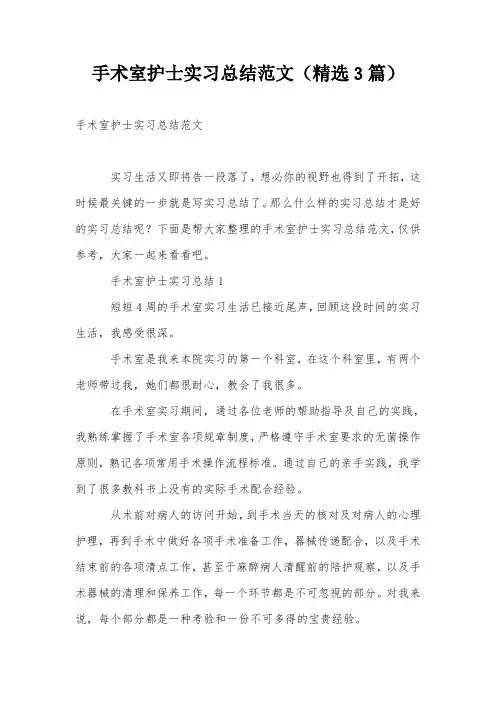 手术室护士实习总结范文（精选3篇）

手术室护士实习总结范文

实习生活又即将告一段落了，想必你的视野也得到了开拓，这时候最关键的一步就是写实习总结了。那么什么样的实习总结才是好的实习总结呢？下面是帮大家整理的手术室护士实习总结范文，仅供参考，大家一起来看看吧。

手术室护士实习总结1

短短4周的手术室实习生活已接近尾声，回顾这段时间的实习生活，我感受很深。

手术室是我来本院实习的第一个科室，在这个科室里，有两个老师带过我，她们都很耐心，教会了我很多。

在手术室实习期间，通过各位老师的帮助指导及自己的实践，我熟练掌握了手术室各项规章制度，严格遵守手术室要求的无菌操作原则，熟记各项常用手术操作流程标准。通过自己的亲手实践，我学到了很多教科书上没有的实际手术配合经验。

从术前对病人的访问开始，到手术当天的核对及对病人的心理护理，再到手术中做好各项手术准备工作，器械传递配合，以及手术结束前的各项清点工作，甚至于麻醉病人清醒前的陪护观察，以及手术器械的清理和保养工作，每一个环节都是不可忽视的部分。对我来说，每个部分都是一种考验和一份不可多得的宝贵经验。